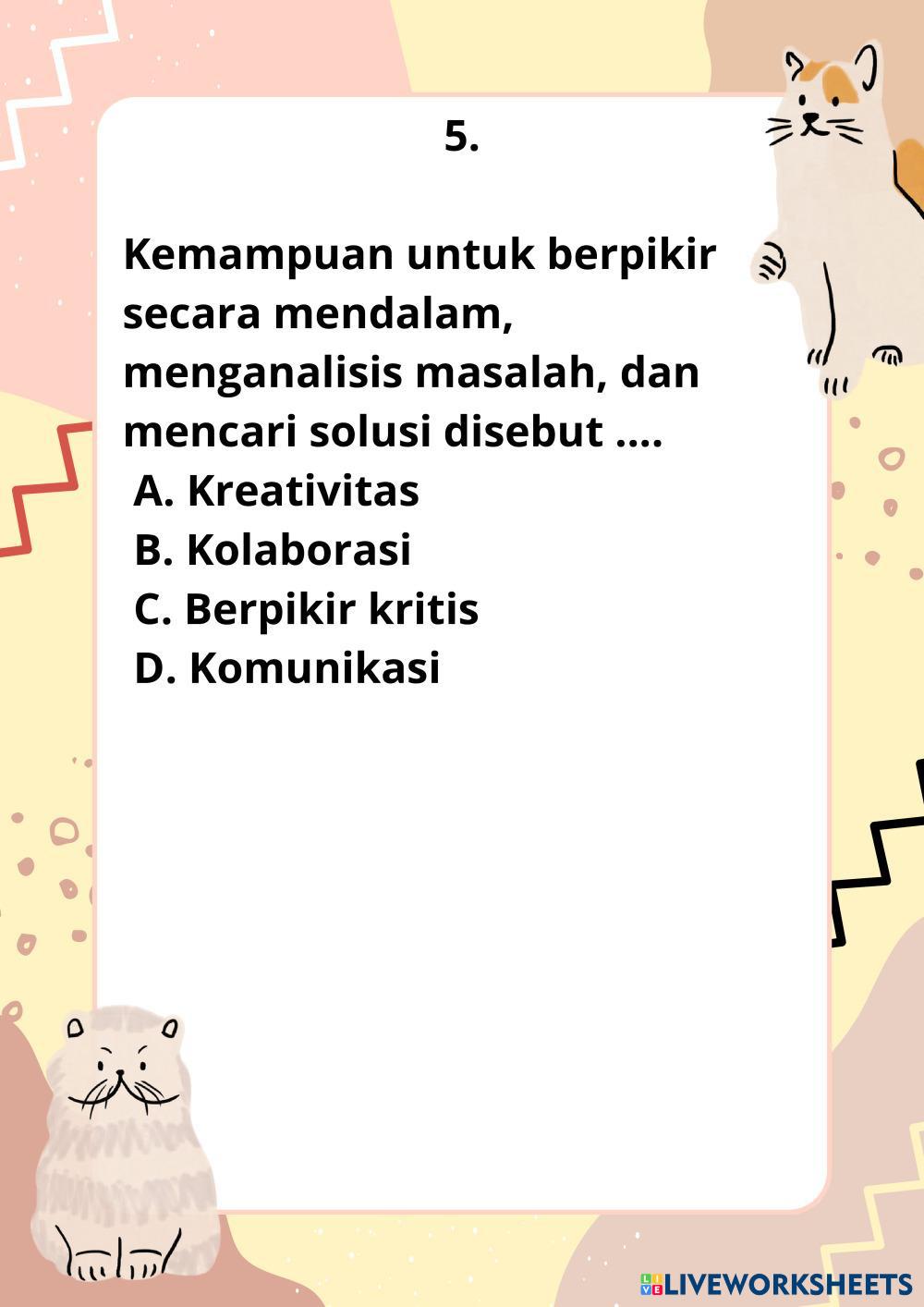 5.

Kemampuan untuk berpikir secara mendalam, menganalisis masalah, dan mencari solusi disebut ....
A. Kreativitas
B. Kolaborasi
C. Berpikir kritis
D. Komunikasi

LIVEWORKSHEETS